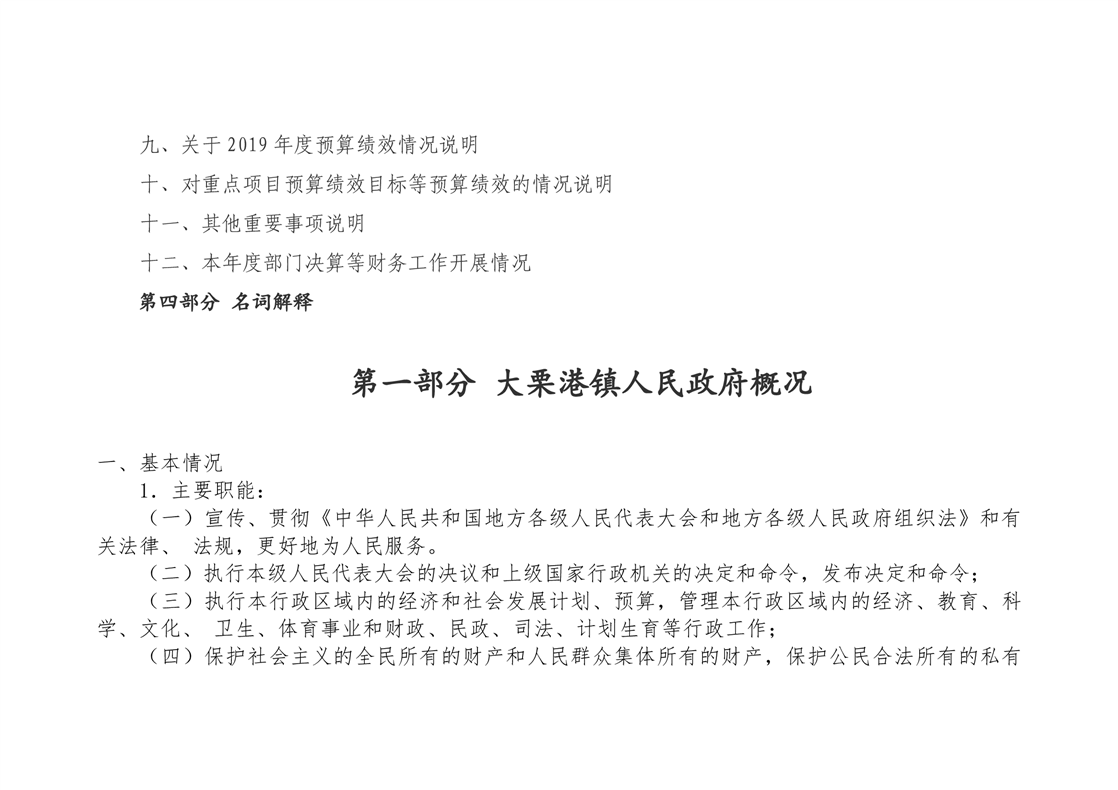 九、关于 2019 年度预算绩效情况说明

十、对重点项目预算绩效目标等预算绩效的情况说明

十一、其他重要事项说明

十二、本年度部门决算等财务工作开展情况

第四部分 名词解释

第一部分 大栗港镇人民政府概况

一、基本情况

1．主要职能：

（一）宣传、贯彻《中华人民共和国地方各级人民代表大会和地方各级人民政府组织法》和有关法律、 法规，更好地为人民服务。

（二）执行本级人民代表大会的决议和上级国家行政机关的决定和命令，发布决定和命令；

（三）执行本行政区域内的经济和社会发展计划、预算，管理本行政区域内的经济、教育、科学、文化、 卫生、体育事业和财政、民政、司法、计划生育等行政工作；

（四）保护社会主义的全民所有的财产和人民群众集体所有的财产，保护公民合法所有的私有